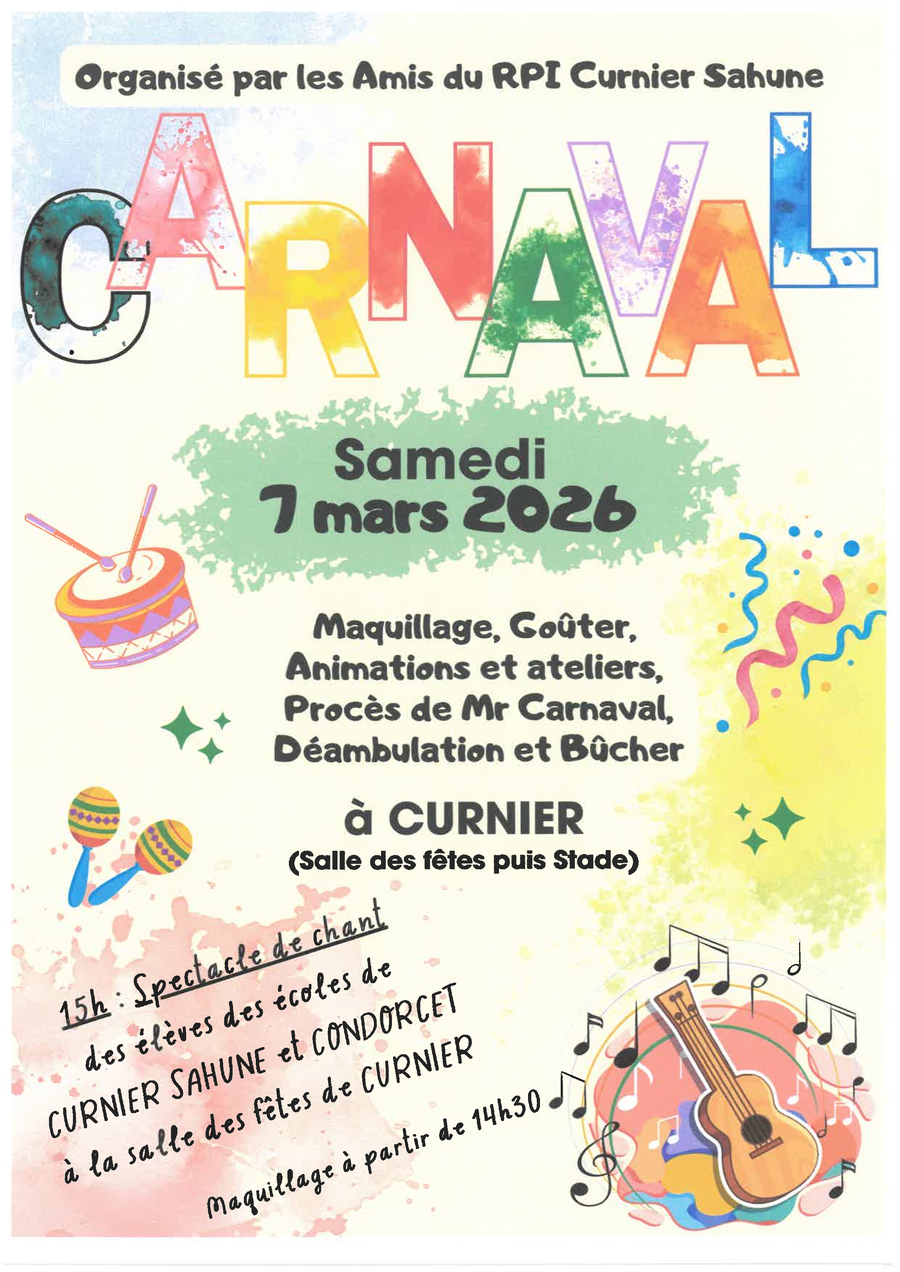 Organisé par les Amis du RPI Curnier Sahune

CARNAVAL

Samedi
7 mars 2026

Maquillage, Goûter,
Animations et ateliers,
Procès de Mr Carnaval,
Déambulation et Bûcher

à CURNIER
(Salle des fêtes puis Stade)

15h : Spectacle de chant
des élèves des écoles de
CURNIER SAHUNE et CONDORCET
à la salle des fêtes de CURNIER

Maquillage à partir de 14h30